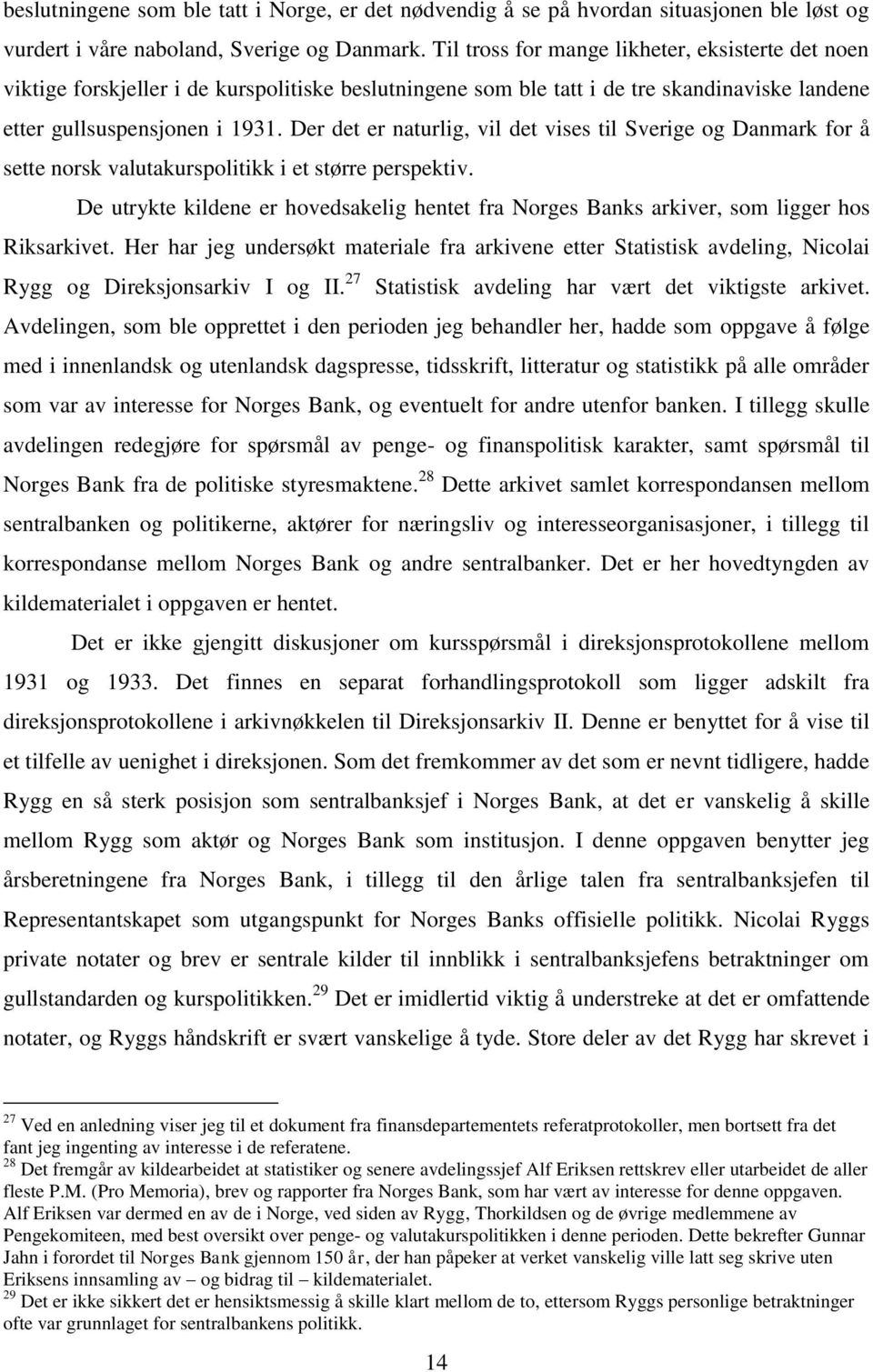 beslutningene som ble tatt i Norge, er det nødvendig å se på hvordan situasjonen ble løst og vurdert i våre naboland, Sverige og Danmark. Til tross for mange likheter, eksisterte det noen viktige forskjeller i de kurspolitiske beslutningene som ble tatt i de tre skandinaviske landene etter gullsuspensjonen i 1931. Der det er naturlig, vil det vises til Sverige og Danmark for å sette norsk valutakurspolitikk i et større perspektiv.

De utrykte kildene er hovedsakelig hentet fra Norges Banks arkiver, som ligger hos Riksarkivet. Her har jeg undersøkt materiale fra arkivene etter Statistisk avdeling, Nicolai Rygg og Direksjonsarkiv I og II.$^{27}$ Statistisk avdeling har vært det viktigste arkivet. Avdelingen, som ble opprettet i den perioden jeg behandler her, hadde som oppgave å følge med i innenlandsk og utenlandsk dagspresse, tidsskrift, litteratur og statistikk på alle områder som var av interesse for Norges Bank, og eventuelt for andre utenfor banken. I tillegg skulle avdelingen redegjøre for spørsmål av penge- og finanspolitisk karakter, samt spørsmål til Norges Bank fra de politiske styresmaktene.$^{28}$ Dette arkivet samlet korrespondansen mellom sentralbanken og politikerne, aktører for næringsliv og interesseorganisasjoner, i tillegg til korrespondanse mellom Norges Bank og andre sentralbanker. Det er her hovedtyngden av kildematerialet i oppgaven er hentet.

Det er ikke gjengitt diskusjoner om kursspørsmål i direksjonsprotokollene mellom 1931 og 1933. Det finnes en separat forhandlingsprotokoll som ligger adskilt fra direksjonsprotokollene i arkivnøkkelen til Direksjonsarkiv II. Denne er benyttet for å vise til et tilfelle av uenighet i direksjonen. Som det fremkommer av det som er nevnt tidligere, hadde Rygg en så sterk posisjon som sentralbanksjef i Norges Bank, at det er vanskelig å skille mellom Rygg som aktør og Norges Bank som institusjon. I denne oppgaven benytter jeg årsberetningene fra Norges Bank, i tillegg til den årlige talen fra sentralbanksjefen til Representantskapet som utgangspunkt for Norges Banks offisielle politikk. Nicolai Ryggs private notater og brev er sentrale kilder til innblikk i sentralbanksjefens betraktninger om gullstandarden og kurspolitikken.$^{29}$ Det er imidlertid viktig å understreke at det er omfattende notater, og Ryggs håndskrift er svært vanskelige å tyde. Store deler av det Rygg har skrevet i

$^{27}$ Ved en anledning viser jeg til et dokument fra finansdepartementets referatprotokoller, men bortsett fra det fant jeg ingenting av interesse i de referatene.
$^{28}$ Det fremgår av kildearbeidet at statistiker og senere avdelingssjef Alf Eriksen rettskrev eller utarbeidet de aller fleste P.M. (Pro Memoria), brev og rapporter fra Norges Bank, som har vært av interesse for denne oppgaven. Alf Eriksen var dermed en av de i Norge, ved siden av Rygg, Thorkildsen og de øvrige medlemmene av Pengekomiteen, med best oversikt over penge- og valutakurspolitikken i denne perioden. Dette bekrefter Gunnar Jahn i forordet til Norges Bank gjennom 150 år, der han påpeker at verket vanskelig ville latt seg skrive uten Eriksens innsamling av – og bidrag til – kildematerialet.
$^{29}$ Det er ikke sikkert det er hensiktsmessig å skille klart mellom de to, ettersom Ryggs personlige betraktninger ofte var grunnlaget for sentralbankens politikk.

14